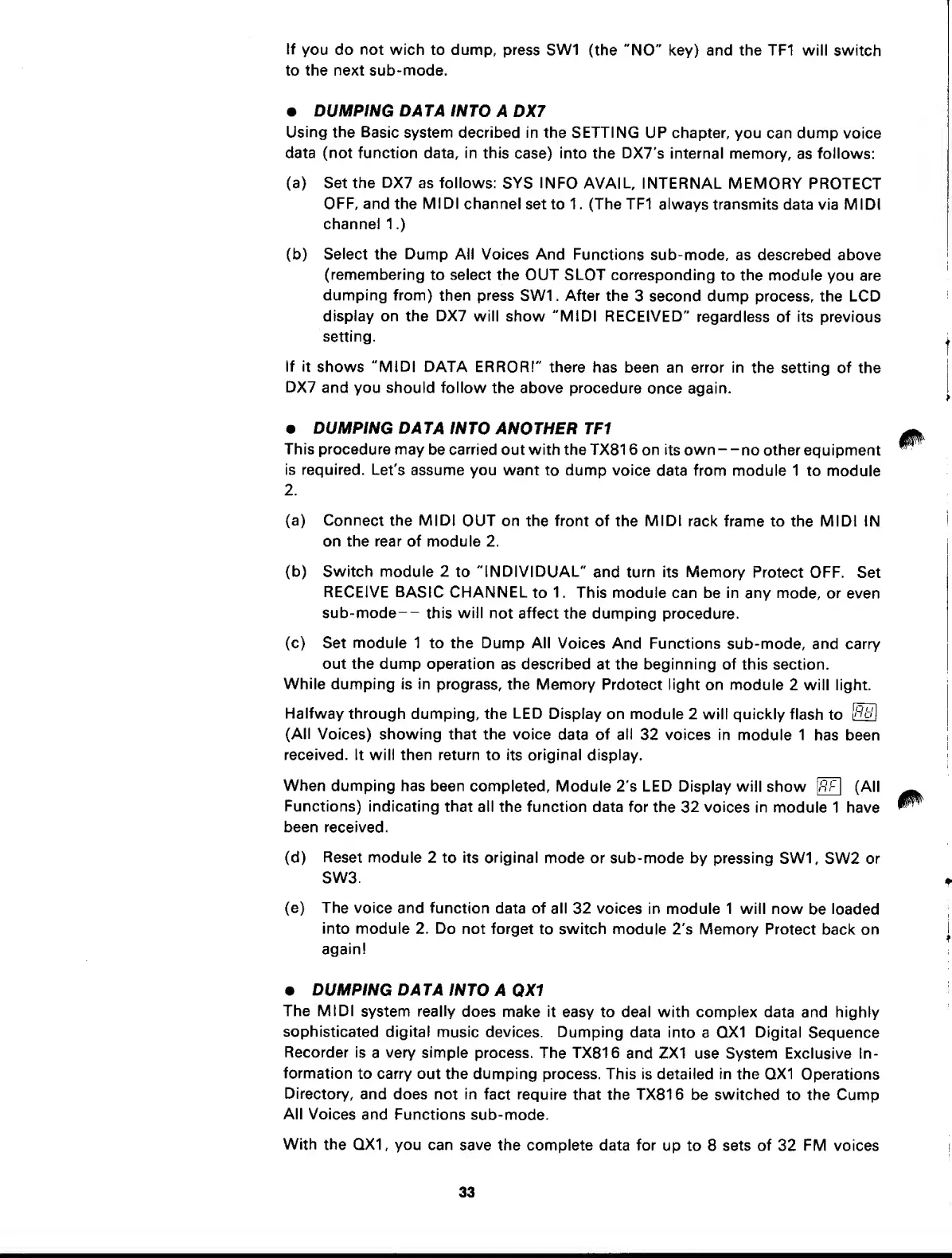 If you do not wich to dump, press SW1 (the "NO" key) and the TF1 will switch to the next sub-mode.

● DUMPING DATA INTO A DX7
Using the Basic system decribed in the SETTING UP chapter, you can dump voice data (not function data, in this case) into the DX7's internal memory, as follows:

(a) Set the DX7 as follows: SYS INFO AVAIL, INTERNAL MEMORY PROTECT OFF, and the MIDI channel set to 1. (The TF1 always transmits data via MIDI channel 1.)

(b) Select the Dump All Voices And Functions sub-mode, as descrebed above (remembering to select the OUT SLOT corresponding to the module you are dumping from) then press SW1. After the 3 second dump process, the LCD display on the DX7 will show "MIDI RECEIVED" regardless of its previous setting.

If it shows "MIDI DATA ERROR!" there has been an error in the setting of the DX7 and you should follow the above procedure once again.

● DUMPING DATA INTO ANOTHER TF1
This procedure may be carried out with the TX816 on its own--no other equipment is required. Let's assume you want to dump voice data from module 1 to module 2.

(a) Connect the MIDI OUT on the front of the MIDI rack frame to the MIDI IN on the rear of module 2.

(b) Switch module 2 to "INDIVIDUAL" and turn its Memory Protect OFF. Set RECEIVE BASIC CHANNEL to 1. This module can be in any mode, or even sub-mode-- this will not affect the dumping procedure.

(c) Set module 1 to the Dump All Voices And Functions sub-mode, and carry out the dump operation as described at the beginning of this section.
While dumping is in prograss, the Memory Prdotect light on module 2 will light.

Halfway through dumping, the LED Display on module 2 will quickly flash to AU (All Voices) showing that the voice data of all 32 voices in module 1 has been received. It will then return to its original display.

When dumping has been completed, Module 2's LED Display will show AF (All Functions) indicating that all the function data for the 32 voices in module 1 have been received.

(d) Reset module 2 to its original mode or sub-mode by pressing SW1, SW2 or SW3.

(e) The voice and function data of all 32 voices in module 1 will now be loaded into module 2. Do not forget to switch module 2's Memory Protect back on again!

● DUMPING DATA INTO A QX1
The MIDI system really does make it easy to deal with complex data and highly sophisticated digital music devices. Dumping data into a QX1 Digital Sequence Recorder is a very simple process. The TX816 and ZX1 use System Exclusive Information to carry out the dumping process. This is detailed in the QX1 Operations Directory, and does not in fact require that the TX816 be switched to the Cump All Voices and Functions sub-mode.

With the QX1, you can save the complete data for up to 8 sets of 32 FM voices

33